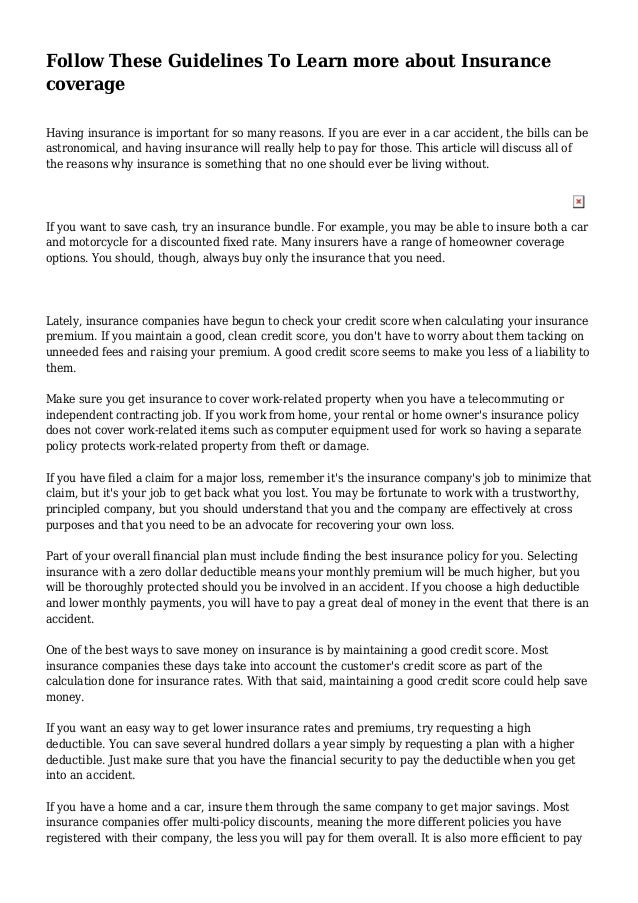 Follow These Guidelines To Learn more about Insurance coverage

Having insurance is important for so many reasons. If you are ever in a car accident, the bills can be astronomical, and having insurance will really help to pay for those. This article will discuss all of the reasons why insurance is something that no one should ever be living without.

If you want to save cash, try an insurance bundle. For example, you may be able to insure both a car and motorcycle for a discounted fixed rate. Many insurers have a range of homeowner coverage options. You should, though, always buy only the insurance that you need.

Lately, insurance companies have begun to check your credit score when calculating your insurance premium. If you maintain a good, clean credit score, you don't have to worry about them tacking on unneeded fees and raising your premium. A good credit score seems to make you less of a liability to them.

Make sure you get insurance to cover work-related property when you have a telecommuting or independent contracting job. If you work from home, your rental or home owner's insurance policy does not cover work-related items such as computer equipment used for work so having a separate policy protects work-related property from theft or damage.

If you have filed a claim for a major loss, remember it's the insurance company's job to minimize that claim, but it's your job to get back what you lost. You may be fortunate to work with a trustworthy, principled company, but you should understand that you and the company are effectively at cross purposes and that you need to be an advocate for recovering your own loss.

Part of your overall financial plan must include finding the best insurance policy for you. Selecting insurance with a zero dollar deductible means your monthly premium will be much higher, but you will be thoroughly protected should you be involved in an accident. If you choose a high deductible and lower monthly payments, you will have to pay a great deal of money in the event that there is an accident.

One of the best ways to save money on insurance is by maintaining a good credit score. Most insurance companies these days take into account the customer's credit score as part of the calculation done for insurance rates. With that said, maintaining a good credit score could help save money.

If you want an easy way to get lower insurance rates and premiums, try requesting a high deductible. You can save several hundred dollars a year simply by requesting a plan with a higher deductible. Just make sure that you have the financial security to pay the deductible when you get into an accident.

If you have a home and a car, insure them through the same company to get major savings. Most insurance companies offer multi-policy discounts, meaning the more different policies you have registered with their company, the less you will pay for them overall. It is also more efficient to pay